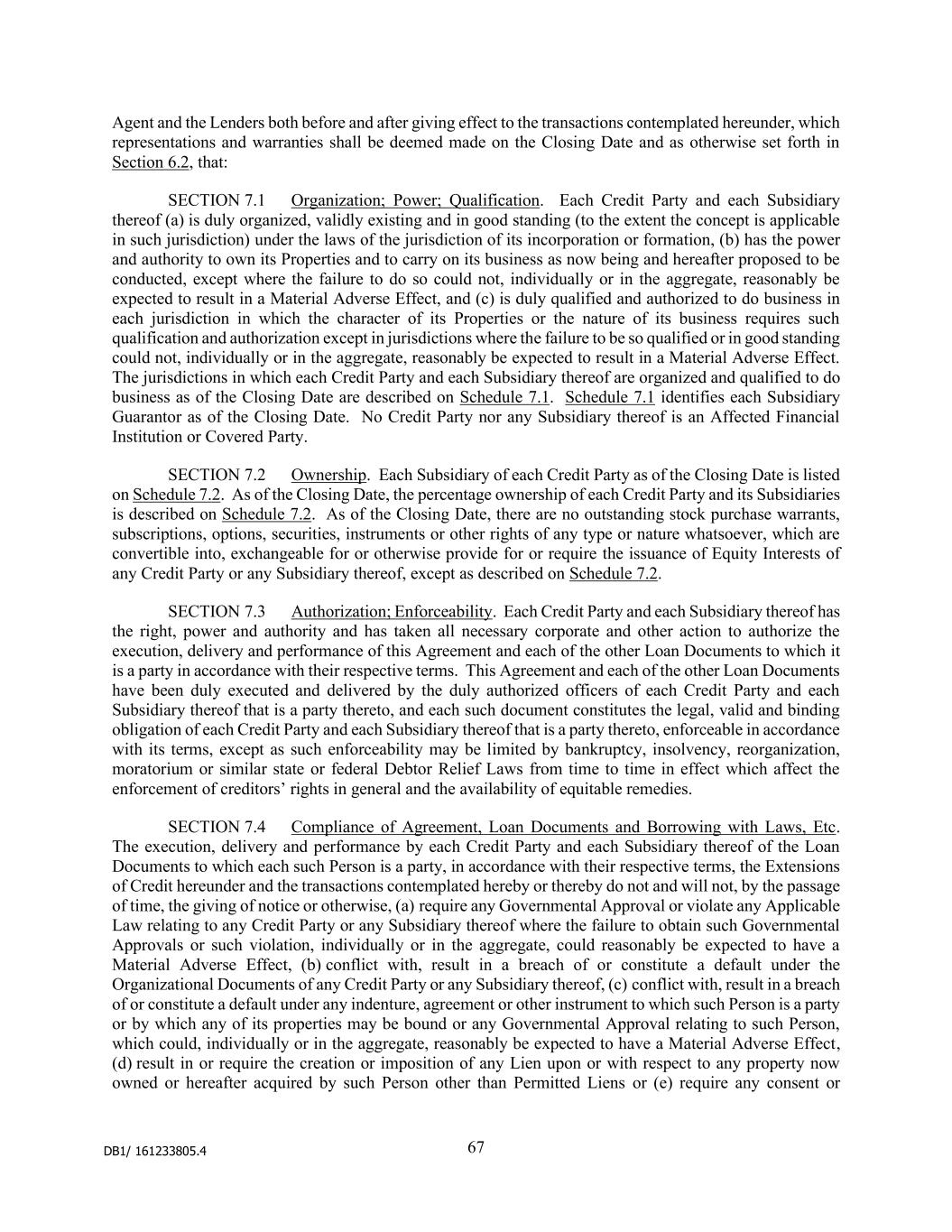 Agent and the Lenders both before and after giving effect to the transactions contemplated hereunder, which representations and warranties shall be deemed made on the Closing Date and as otherwise set forth in Section 6.2, that:

SECTION 7.1 Organization; Power; Qualification. Each Credit Party and each Subsidiary thereof (a) is duly organized, validly existing and in good standing (to the extent the concept is applicable in such jurisdiction) under the laws of the jurisdiction of its incorporation or formation, (b) has the power and authority to own its Properties and to carry on its business as now being and hereafter proposed to be conducted, except where the failure to do so could not, individually or in the aggregate, reasonably be expected to result in a Material Adverse Effect, and (c) is duly qualified and authorized to do business in each jurisdiction in which the character of its Properties or the nature of its business requires such qualification and authorization except in jurisdictions where the failure to be so qualified or in good standing could not, individually or in the aggregate, reasonably be expected to result in a Material Adverse Effect. The jurisdictions in which each Credit Party and each Subsidiary thereof are organized and qualified to do business as of the Closing Date are described on Schedule 7.1. Schedule 7.1 identifies each Subsidiary Guarantor as of the Closing Date. No Credit Party nor any Subsidiary thereof is an Affected Financial Institution or Covered Party.

SECTION 7.2 Ownership. Each Subsidiary of each Credit Party as of the Closing Date is listed on Schedule 7.2. As of the Closing Date, the percentage ownership of each Credit Party and its Subsidiaries is described on Schedule 7.2. As of the Closing Date, there are no outstanding stock purchase warrants, subscriptions, options, securities, instruments or other rights of any type or nature whatsoever, which are convertible into, exchangeable for or otherwise provide for or require the issuance of Equity Interests of any Credit Party or any Subsidiary thereof, except as described on Schedule 7.2.

SECTION 7.3 Authorization; Enforceability. Each Credit Party and each Subsidiary thereof has the right, power and authority and has taken all necessary corporate and other action to authorize the execution, delivery and performance of this Agreement and each of the other Loan Documents to which it is a party in accordance with their respective terms. This Agreement and each of the other Loan Documents have been duly executed and delivered by the duly authorized officers of each Credit Party and each Subsidiary thereof that is a party thereto, and each such document constitutes the legal, valid and binding obligation of each Credit Party and each Subsidiary thereof that is a party thereto, enforceable in accordance with its terms, except as such enforceability may be limited by bankruptcy, insolvency, reorganization, moratorium or similar state or federal Debtor Relief Laws from time to time in effect which affect the enforcement of creditors' rights in general and the availability of equitable remedies.

SECTION 7.4 Compliance of Agreement, Loan Documents and Borrowing with Laws, Etc. The execution, delivery and performance by each Credit Party and each Subsidiary thereof of the Loan Documents to which each such Person is a party, in accordance with their respective terms, the Extensions of Credit hereunder and the transactions contemplated hereby or thereby do not and will not, by the passage of time, the giving of notice or otherwise, (a) require any Governmental Approval or violate any Applicable Law relating to any Credit Party or any Subsidiary thereof where the failure to obtain such Governmental Approvals or such violation, individually or in the aggregate, could reasonably be expected to have a Material Adverse Effect, (b) conflict with, result in a breach of or constitute a default under the Organizational Documents of any Credit Party or any Subsidiary thereof, (c) conflict with, result in a breach of or constitute a default under any indenture, agreement or other instrument to which such Person is a party or by which any of its properties may be bound or any Governmental Approval relating to such Person, which could, individually or in the aggregate, reasonably be expected to have a Material Adverse Effect, (d) result in or require the creation or imposition of any Lien upon or with respect to any property now owned or hereafter acquired by such Person other than Permitted Liens or (e) require any consent or

DB1/ 161233805.4

67